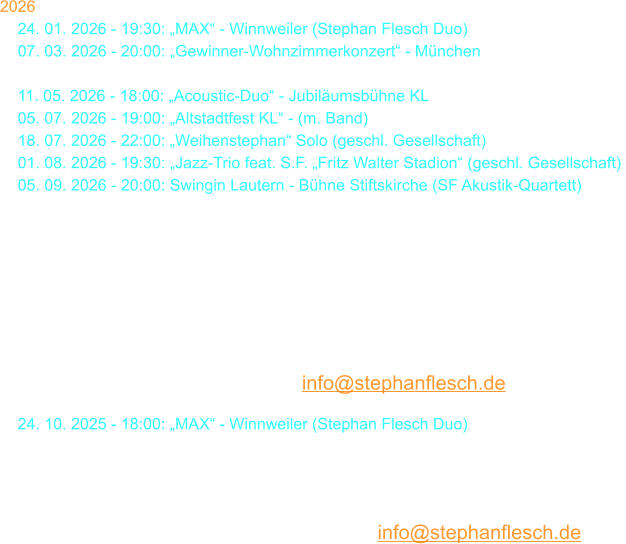 2026

24. 01. 2026 - 19:30: „MAX“ - Winnweiler (Stephan Flesch Duo)
07. 03. 2026 - 20:00: „Gewinner-Wohnzimmerkonzert“ - München

11. 05. 2026 - 18:00: „Acoustic-Duo“ - Jubiläumsbühne KL
05. 07. 2026 - 19:00: „Altstadtfest KL“ - (m. Band)
18. 07. 2026 - 22:00: „Weihenstephan“ Solo (geschl. Gesellschaft)
01. 08. 2026 - 19:30: „Jazz-Trio feat. S.F. „Fritz Walter Stadion“ (geschl. Gesellschaft)
05. 09. 2026 - 20:00: Swingin Lautern - Bühne Stiftskirche (SF Akustik-Quartett)

info@stephanflesch.de

24. 10. 2025 - 18:00: „MAX“ - Winnweiler (Stephan Flesch Duo)

info@stephanflesch.de